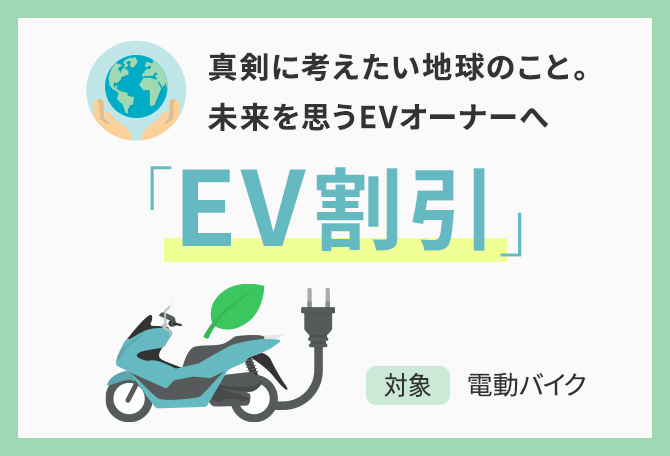 真剣に考えたい地球のこと。
未来を思うEVオーナーへ

「EV割引」

対象　電動バイク